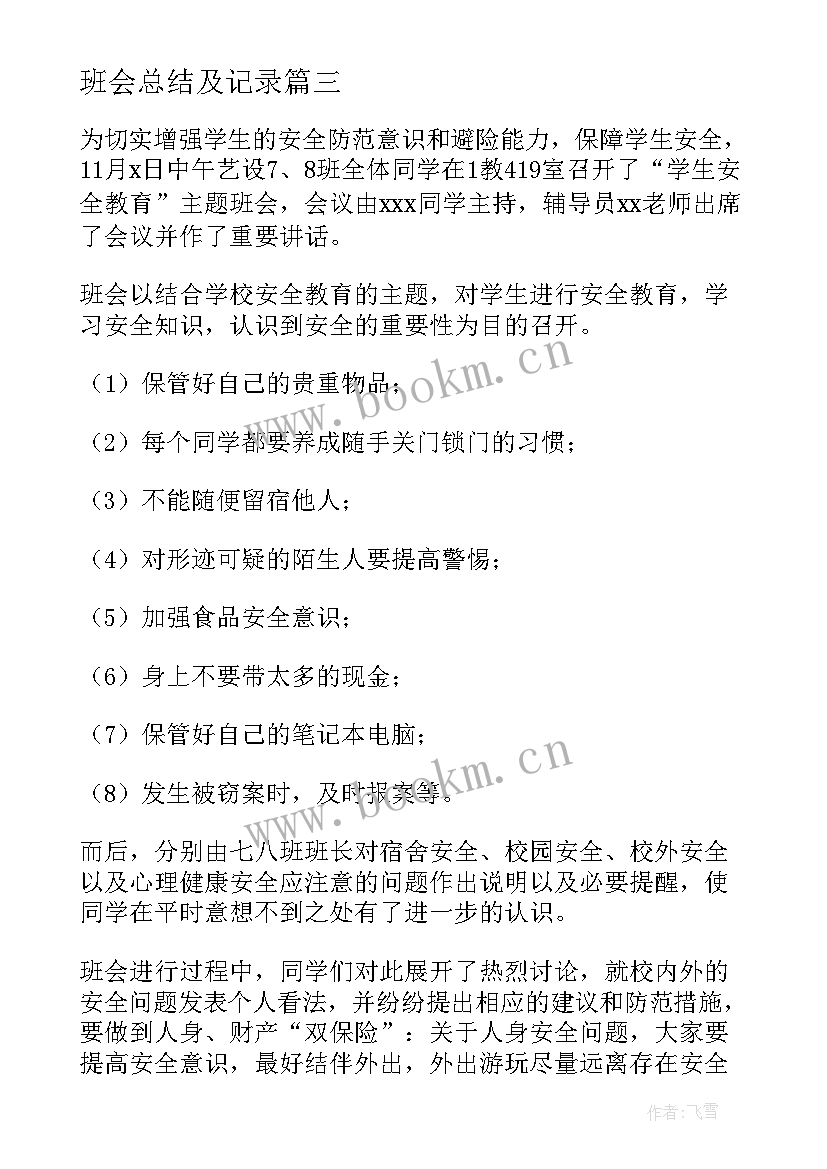 班会总结及记录篇三

为切实增强学生的安全防范意识和避险能力，保障学生安全，11月x日中午艺设7、8班全体同学在1教419室召开了“学生安全教育”主题班会，会议由xxx同学主持，辅导员xx老师出席了会议并作了重要讲话。

班会以结合学校安全教育的主题，对学生进行安全教育，学习安全知识，认识到安全的重要性为目的召开。

（1）保管好自己的贵重物品；

（2）每个同学都要养成随手关门锁门的习惯；

（3）不能随便留宿他人；

（4）对形迹可疑的陌生人要提高警惕；

（5）加强食品安全意识；

（6）身上不要带太多的现金；

（7）保管好自己的笔记本电脑；

（8）发生被窃案时，及时报案等。

而后，分别由七八班班长对宿舍安全、校园安全、校外安全以及心理健康安全应注意的问题作出说明以及必要提醒，使同学在平时意想不到之处有了进一步的认识。

班会进行过程中，同学们对此展开了热烈讨论，就校内外的安全问题发表个人看法，并纷纷提出相应的建议和防范措施，要做到人身、财产“双保险”：关于人身安全问题，大家要提高安全意识，最好结伴外出，外出游玩尽量远离存在安全

www.bookm.cn

www.bookm.cn

作者：飞雪